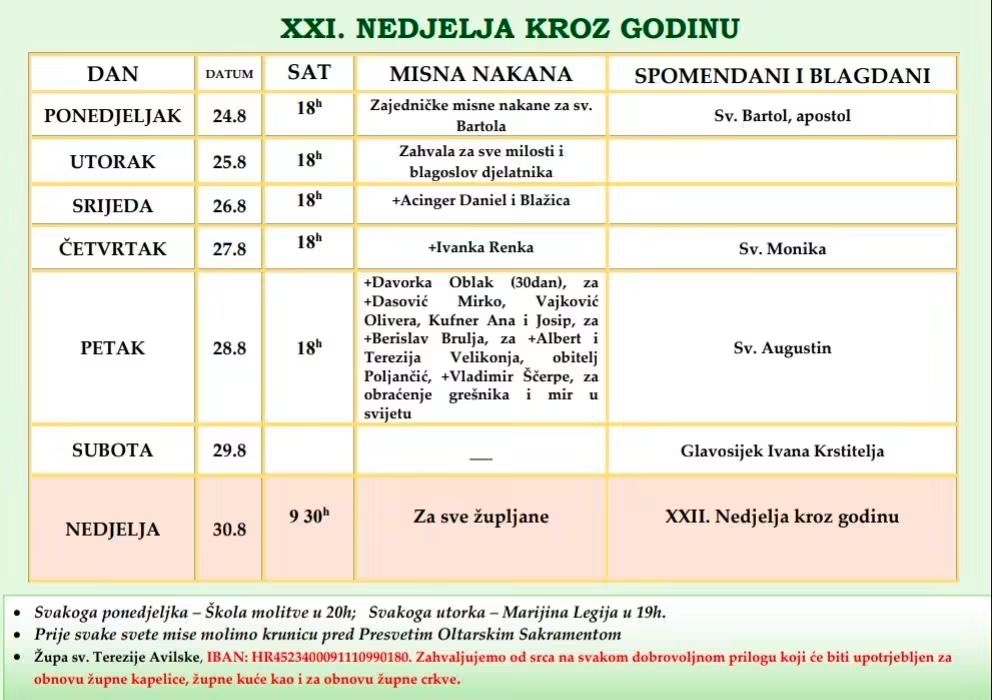 XXI. NEDJELJA KROZ GODINU

| DAN | DATUM | SAT | MISNA NAKANA | SPOMENDANI I BLAGDANI |
|---|---|---|---|---|
| PONEDJELJAK | 24.8 | $18^h$ | Zajedničke misne nakane za sv. Bartola | Sv. Bartol, apostol |
| UTORAK | 25.8 | $18^h$ | Zahvala za sve milosti i blagoslov djelatnika | |
| SRIJEDA | 26.8 | $18^h$ | +Acinger Daniel i Blažica | |
| ČETVRTAK | 27.8 | $18^h$ | +Ivanka Renka | Sv. Monika |
| PETAK | 28.8 | $18^h$ | +Davorka Oblak (30dan), za +Dasović Mirko, Vajković Olivera, Kufner Ana i Josip, za +Berislav Brulja, za +Albert i Terezija Velikonja, obitelj Poljančić, +Vladimir Ščerpe, za obraćenje grešnika i mir u svijetu | Sv. Augustin |
| SUBOTA | 29.8 | | — | Glavosijek Ivana Krstitelja |
| NEDJELJA | 30.8 | $9\ 30^h$ | Za sve župljane | XXII. Nedjelja kroz godinu |

• Svakoga ponedjeljka – Škola molitve u 20h; Svakoga utorka – Marijina Legija u 19h.
• Prije svake svete mise molimo krunicu pred Presvetim Oltarskim Sakramentom
• Župa sv. Terezije Avilske, IBAN: HR4523400091110990180. Zahvaljujemo od srca na svakom dobrovoljnom prilogu koji će biti upotrjebljen za obnovu župne kapelice, župne kuće kao i za obnovu župne crkve.